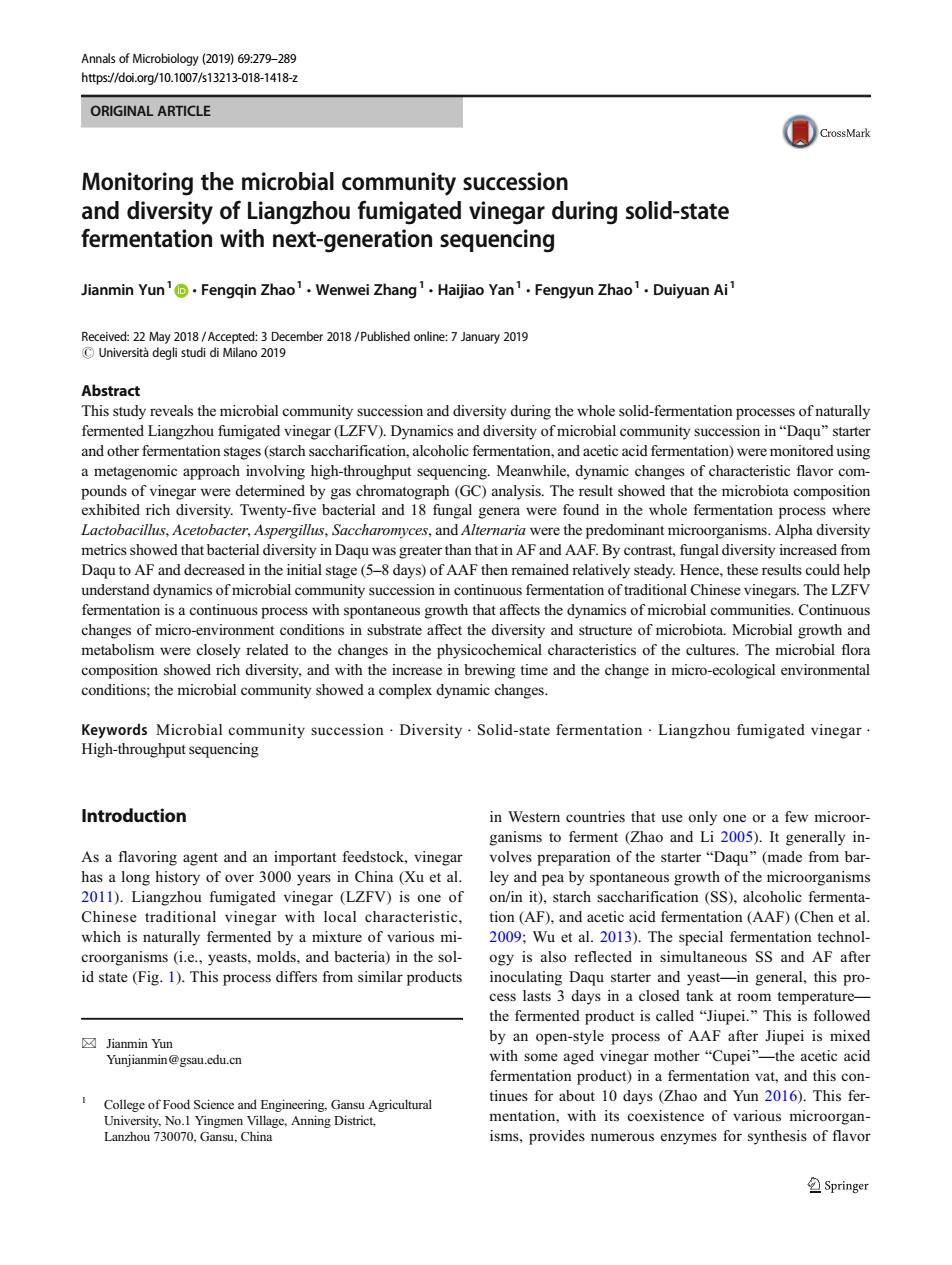 Annals of Microbiology (2019) 69:279–289
https://doi.org/10.1007/s13213-018-1418-z

ORIGINAL ARTICLE

CrossMark

Monitoring the microbial community succession and diversity of Liangzhou fumigated vinegar during solid-state fermentation with next-generation sequencing

Jianmin Yun$^1$ · Fengqin Zhao$^1$ · Wenwei Zhang$^1$ · Haijiao Yan$^1$ · Fengyun Zhao$^1$ · Duiyuan Ai$^1$

Received: 22 May 2018 / Accepted: 3 December 2018 / Published online: 7 January 2019
© Università degli studi di Milano 2019

Abstract
This study reveals the microbial community succession and diversity during the whole solid-fermentation processes of naturally fermented Liangzhou fumigated vinegar (LZFV). Dynamics and diversity of microbial community succession in "Daqu" starter and other fermentation stages (starch saccharification, alcoholic fermentation, and acetic acid fermentation) were monitored using a metagenomic approach involving high-throughput sequencing. Meanwhile, dynamic changes of characteristic flavor compounds of vinegar were determined by gas chromatograph (GC) analysis. The result showed that the microbiota composition exhibited rich diversity. Twenty-five bacterial and 18 fungal genera were found in the whole fermentation process where Lactobacillus, Acetobacter, Aspergillus, Saccharomyces, and Alternaria were the predominant microorganisms. Alpha diversity metrics showed that bacterial diversity in Daqu was greater than that in AF and AAF. By contrast, fungal diversity increased from Daqu to AF and decreased in the initial stage (5–8 days) of AAF then remained relatively steady. Hence, these results could help understand dynamics of microbial community succession in continuous fermentation of traditional Chinese vinegars. The LZFV fermentation is a continuous process with spontaneous growth that affects the dynamics of microbial communities. Continuous changes of micro-environment conditions in substrate affect the diversity and structure of microbiota. Microbial growth and metabolism were closely related to the changes in the physicochemical characteristics of the cultures. The microbial flora composition showed rich diversity, and with the increase in brewing time and the change in micro-ecological environmental conditions; the microbial community showed a complex dynamic changes.

Keywords Microbial community succession · Diversity · Solid-state fermentation · Liangzhou fumigated vinegar · High-throughput sequencing

Introduction

As a flavoring agent and an important feedstock, vinegar has a long history of over 3000 years in China (Xu et al. 2011). Liangzhou fumigated vinegar (LZFV) is one of Chinese traditional vinegar with local characteristic, which is naturally fermented by a mixture of various microorganisms (i.e., yeasts, molds, and bacteria) in the solid state (Fig. 1). This process differs from similar products

✉ Jianmin Yun
Yunjianmin@gsau.edu.cn

$^1$ College of Food Science and Engineering, Gansu Agricultural University, No.1 Yingmen Village, Anning District, Lanzhou 730070, Gansu, China

in Western countries that use only one or a few microorganisms to ferment (Zhao and Li 2005). It generally involves preparation of the starter "Daqu" (made from barley and pea by spontaneous growth of the microorganisms on/in it), starch saccharification (SS), alcoholic fermentation (AF), and acetic acid fermentation (AAF) (Chen et al. 2009; Wu et al. 2013). The special fermentation technology is also reflected in simultaneous SS and AF after inoculating Daqu starter and yeast—in general, this process lasts 3 days in a closed tank at room temperature—the fermented product is called "Jiupei." This is followed by an open-style process of AAF after Jiupei is mixed with some aged vinegar mother "Cupei"—the acetic acid fermentation product) in a fermentation vat, and this continues for about 10 days (Zhao and Yun 2016). This fermentation, with its coexistence of various microorganisms, provides numerous enzymes for synthesis of flavor

Springer